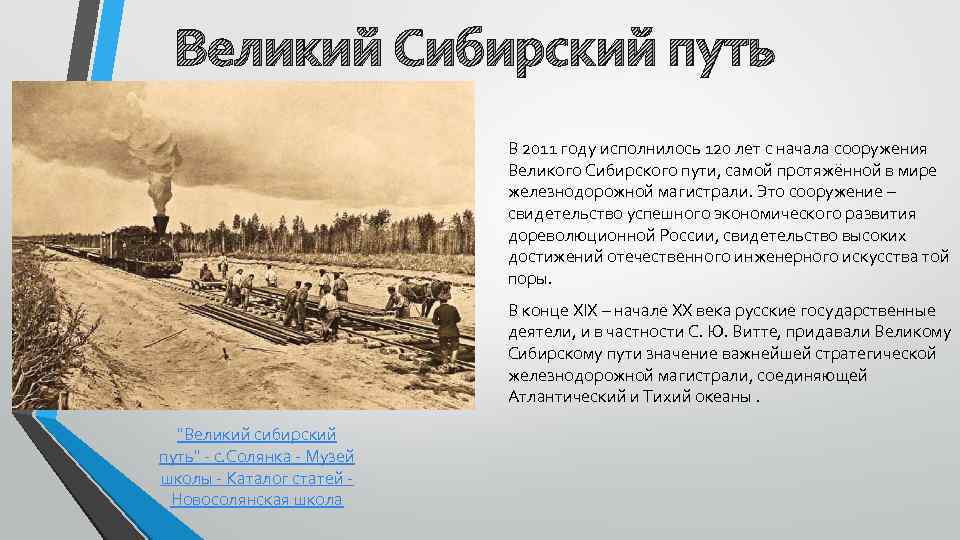 Великий Сибирский путь

В 2011 году исполнилось 120 лет с начала сооружения Великого Сибирского пути, самой протяжённой в мире железнодорожной магистрали. Это сооружение – свидетельство успешного экономического развития дореволюционной России, свидетельство высоких достижений отечественного инженерного искусства той поры.

В конце XIX – начале XX века русские государственные деятели, и в частности С. Ю. Витте, придавали Великому Сибирскому пути значение важнейшей стратегической железнодорожной магистрали, соединяющей Атлантический и Тихий океаны .

"Великий сибирский путь" - с.Солянка - Музей школы - Каталог статей - Новосолянская школа